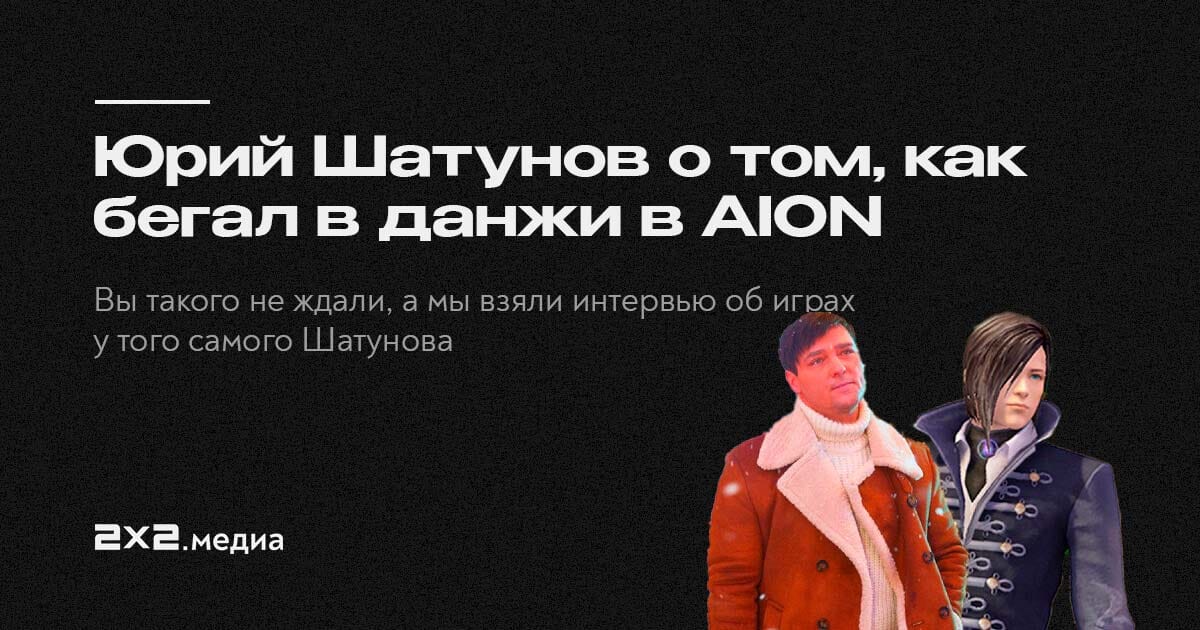 Юрий Шатунов о том, как бегал в данжи в AION

Вы такого не ждали, а мы взяли интервью об играх у того самого Шатунова

2x2.медиа